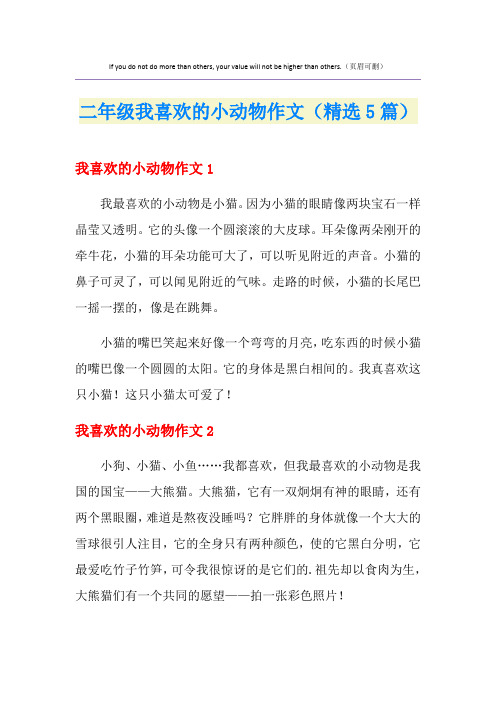 If you do not do more than others, your value will not be higher than others.（页眉可删）

二年级我喜欢的小动物作文（精选5篇）

我喜欢的小动物作文1

我最喜欢的小动物是小猫。因为小猫的眼睛像两块宝石一样晶莹又透明。它的头像一个圆滚滚的大皮球。耳朵像两朵刚开的牵牛花，小猫的耳朵功能可大了，可以听见附近的声音。小猫的鼻子可灵了，可以闻见附近的气味。走路的时候，小猫的长尾巴一摇一摆的，像是在跳舞。

小猫的嘴巴笑起来好像一个弯弯的月亮，吃东西的时候小猫的嘴巴像一个圆圆的太阳。它的身体是黑白相间的。我真喜欢这只小猫！这只小猫太可爱了！

我喜欢的小动物作文2

小狗、小猫、小鱼……我都喜欢，但我最喜欢的小动物是我国的国宝——大熊猫。大熊猫，它有一双炯炯有神的眼睛，还有两个黑眼圈，难道是熬夜没睡吗？它胖胖的身体就像一个大大的雪球很引人注目，它的全身只有两种颜色，使的它黑白分明，它最爱吃竹子竹笋，可令我很惊讶的是它们的.祖先却以食肉为生，大熊猫们有一个共同的愿望——拍一张彩色照片！